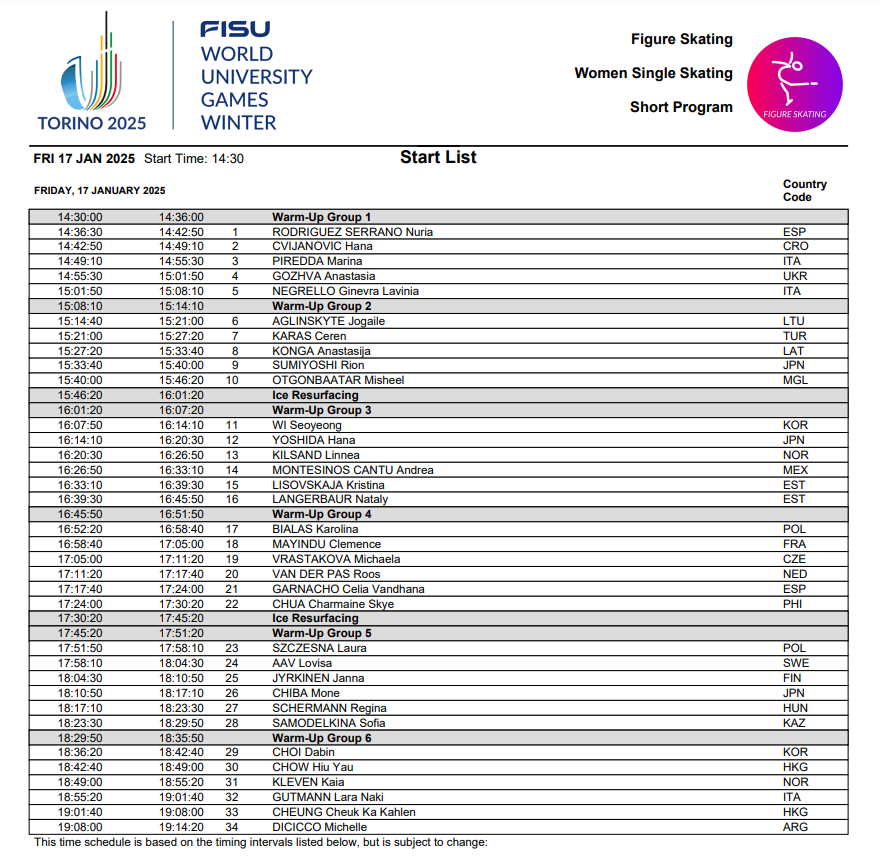 TORINO 2025

FISU WORLD UNIVERSITY GAMES WINTER

Figure Skating

Women Single Skating

Short Program

FIGURE SKATING

FRI 17 JAN 2025 Start Time: 14:30

Start List

FRIDAY, 17 JANUARY 2025

| | | | | Country Code |
|---|---|---|---|---|
| 14:30:00 | 14:36:00 | | Warm-Up Group 1 | |
| 14:36:30 | 14:42:50 | 1 | RODRIGUEZ SERRANO Nuria | ESP |
| 14:42:50 | 14:49:10 | 2 | CVIJANOVIC Hana | CRO |
| 14:49:10 | 14:55:30 | 3 | PIREDDA Marina | ITA |
| 14:55:30 | 15:01:50 | 4 | GOZHVA Anastasia | UKR |
| 15:01:50 | 15:08:10 | 5 | NEGRELLO Ginevra Lavinia | ITA |
| 15:08:10 | 15:14:10 | | Warm-Up Group 2 | |
| 15:14:40 | 15:21:00 | 6 | AGLINSKYTE Jogaile | LTU |
| 15:21:00 | 15:27:20 | 7 | KARAS Ceren | TUR |
| 15:27:20 | 15:33:40 | 8 | KONGA Anastasija | LAT |
| 15:33:40 | 15:40:00 | 9 | SUMIYOSHI Rion | JPN |
| 15:40:00 | 15:46:20 | 10 | OTGONBAATAR Misheel | MGL |
| 15:46:20 | 16:01:20 | | Ice Resurfacing | |
| 16:01:20 | 16:07:20 | | Warm-Up Group 3 | |
| 16:07:50 | 16:14:10 | 11 | WI Seoyeong | KOR |
| 16:14:10 | 16:20:30 | 12 | YOSHIDA Hana | JPN |
| 16:20:30 | 16:26:50 | 13 | KILSAND Linnea | NOR |
| 16:26:50 | 16:33:10 | 14 | MONTESINOS CANTU Andrea | MEX |
| 16:33:10 | 16:39:30 | 15 | LISOVSKAJA Kristina | EST |
| 16:39:30 | 16:45:50 | 16 | LANGERBAUR Nataly | EST |
| 16:45:50 | 16:51:50 | | Warm-Up Group 4 | |
| 16:52:20 | 16:58:40 | 17 | BIALAS Karolina | POL |
| 16:58:40 | 17:05:00 | 18 | MAYINDU Clemence | FRA |
| 17:05:00 | 17:11:20 | 19 | VRASTAKOVA Michaela | CZE |
| 17:11:20 | 17:17:40 | 20 | VAN DER PAS Roos | NED |
| 17:17:40 | 17:24:00 | 21 | GARNACHO Celia Vandhana | ESP |
| 17:24:00 | 17:30:20 | 22 | CHUA Charmaine Skye | PHI |
| 17:30:20 | 17:45:20 | | Ice Resurfacing | |
| 17:45:20 | 17:51:20 | | Warm-Up Group 5 | |
| 17:51:50 | 17:58:10 | 23 | SZCZESNA Laura | POL |
| 17:58:10 | 18:04:30 | 24 | AAV Lovisa | SWE |
| 18:04:30 | 18:10:50 | 25 | JYRKINEN Janna | FIN |
| 18:10:50 | 18:17:10 | 26 | CHIBA Mone | JPN |
| 18:17:10 | 18:23:30 | 27 | SCHERMANN Regina | HUN |
| 18:23:30 | 18:29:50 | 28 | SAMODELKINA Sofia | KAZ |
| 18:29:50 | 18:35:50 | | Warm-Up Group 6 | |
| 18:36:20 | 18:42:40 | 29 | CHOI Dabin | KOR |
| 18:42:40 | 18:49:00 | 30 | CHOW Hiu Yau | HKG |
| 18:49:00 | 18:55:20 | 31 | KLEVEN Kaia | NOR |
| 18:55:20 | 19:01:40 | 32 | GUTMANN Lara Naki | ITA |
| 19:01:40 | 19:08:00 | 33 | CHEUNG Cheuk Ka Kahlen | HKG |
| 19:08:00 | 19:14:20 | 34 | DICICCO Michelle | ARG |

This time schedule is based on the timing intervals listed below, but is subject to change: